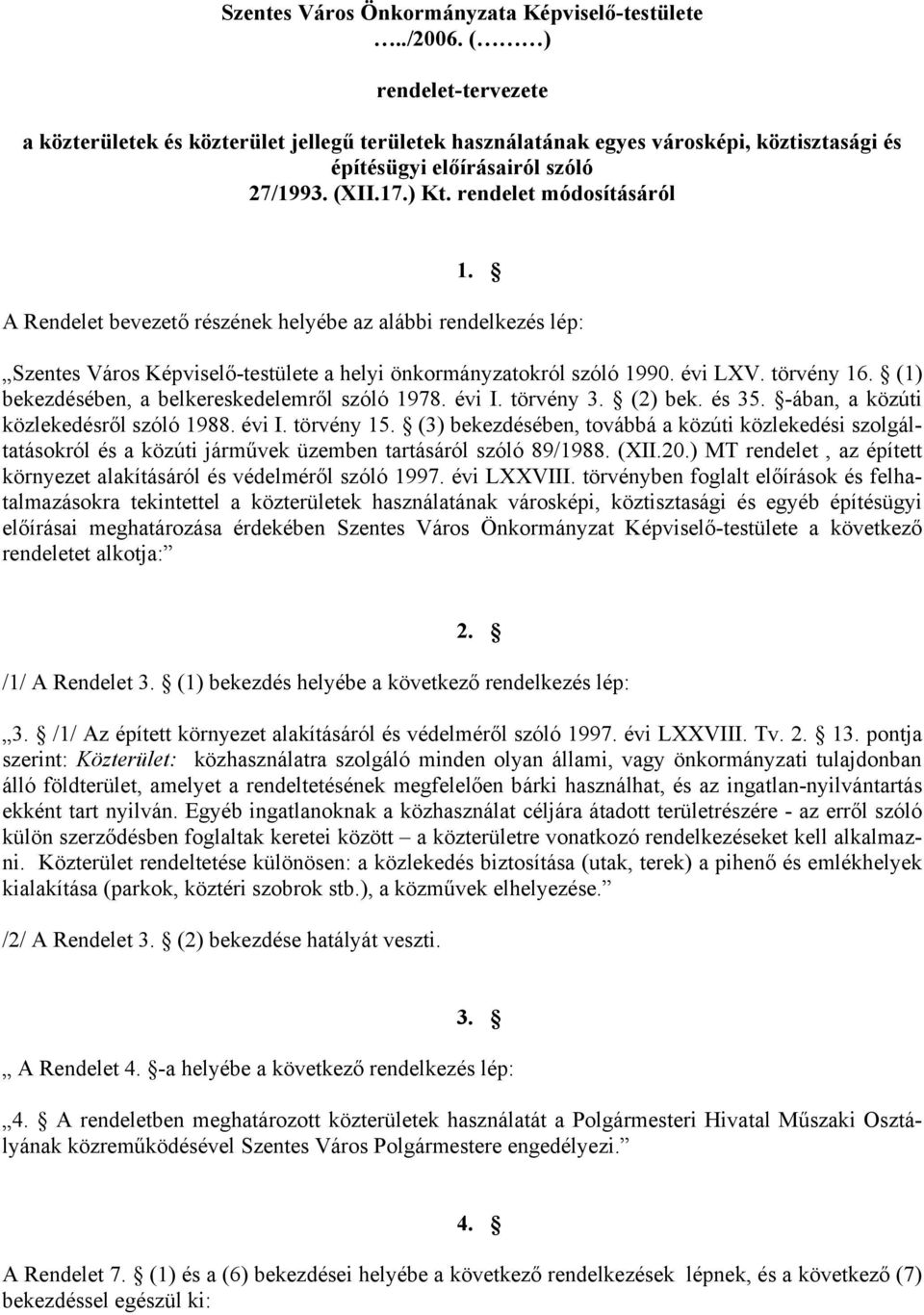 Szentes Város Önkormányzata Képviselő-testülete
…../2006. (………)

rendelet-tervezete

a közterületek és közterület jellegű területek használatának egyes városképi, köztisztasági és építésügyi előírásairól szóló
27/1993. (XII.17.) Kt. rendelet módosításáról

1. §

A Rendelet bevezető részének helyébe az alábbi rendelkezés lép:

„Szentes Város Képviselő-testülete a helyi önkormányzatokról szóló 1990. évi LXV. törvény 16. § (1) bekezdésében, a belkereskedelemről szóló 1978. évi I. törvény 3. § (2) bek. és 35. §-ában, a közúti közlekedésről szóló 1988. évi I. törvény 15. § (3) bekezdésében, továbbá a közúti közlekedési szolgáltatásokról és a közúti járművek üzemben tartásáról szóló 89/1988. (XII.20.) MT rendelet , az épített környezet alakításáról és védelméről szóló 1997. évi LXXVIII. törvényben foglalt előírások és felhatalmazásokra tekintettel a közterületek használatának városképi, köztisztasági és egyéb építésügyi előírásai meghatározása érdekében Szentes Város Önkormányzat Képviselő-testülete a következő rendeletet alkotja:”

2. §

/1/ A Rendelet 3. § (1) bekezdés helyébe a következő rendelkezés lép:

„3. § /1/ Az épített környezet alakításáról és védelméről szóló 1997. évi LXXVIII. Tv. 2. § 13. pontja szerint: Közterület: közhasználatra szolgáló minden olyan állami, vagy önkormányzati tulajdonban álló földterület, amelyet a rendeltetésének megfelelően bárki használhat, és az ingatlan-nyilvántartás ekként tart nyilván. Egyéb ingatlanoknak a közhasználat céljára átadott területrészére - az erről szóló külön szerződésben foglaltak keretei között – a közterületre vonatkozó rendelkezéseket kell alkalmazni. Közterület rendeltetése különösen: a közlekedés biztosítása (utak, terek) a pihenő és emlékhelyek kialakítása (parkok, köztéri szobrok stb.), a közművek elhelyezése.”

/2/ A Rendelet 3. § (2) bekezdése hatályát veszti.

3. §

„ A Rendelet 4. §-a helyébe a következő rendelkezés lép:

„4. § A rendeletben meghatározott közterületek használatát a Polgármesteri Hivatal Műszaki Osztályának közreműködésével Szentes Város Polgármestere engedélyezi.”

4. §

A Rendelet 7. § (1) és a (6) bekezdései helyébe a következő rendelkezések lépnek, és a következő (7) bekezdéssel egészül ki: